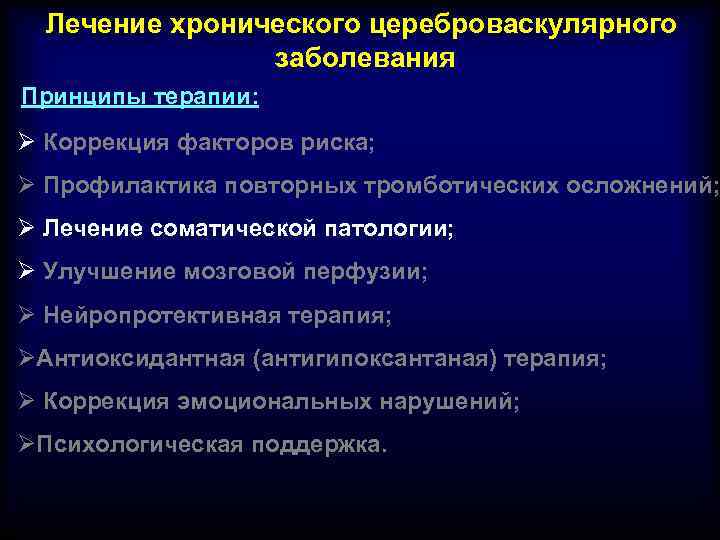 Лечение хронического цереброваскулярного заболевания

Принципы терапии:

➢ Коррекция факторов риска;

➢ Профилактика повторных тромботических осложнений;

➢ Лечение соматической патологии;

➢ Улучшение мозговой перфузии;

➢ Нейропротективная терапия;

➢Антиоксидантная (антигипоксантаная) терапия;

➢ Коррекция эмоциональных нарушений;

➢Психологическая поддержка.